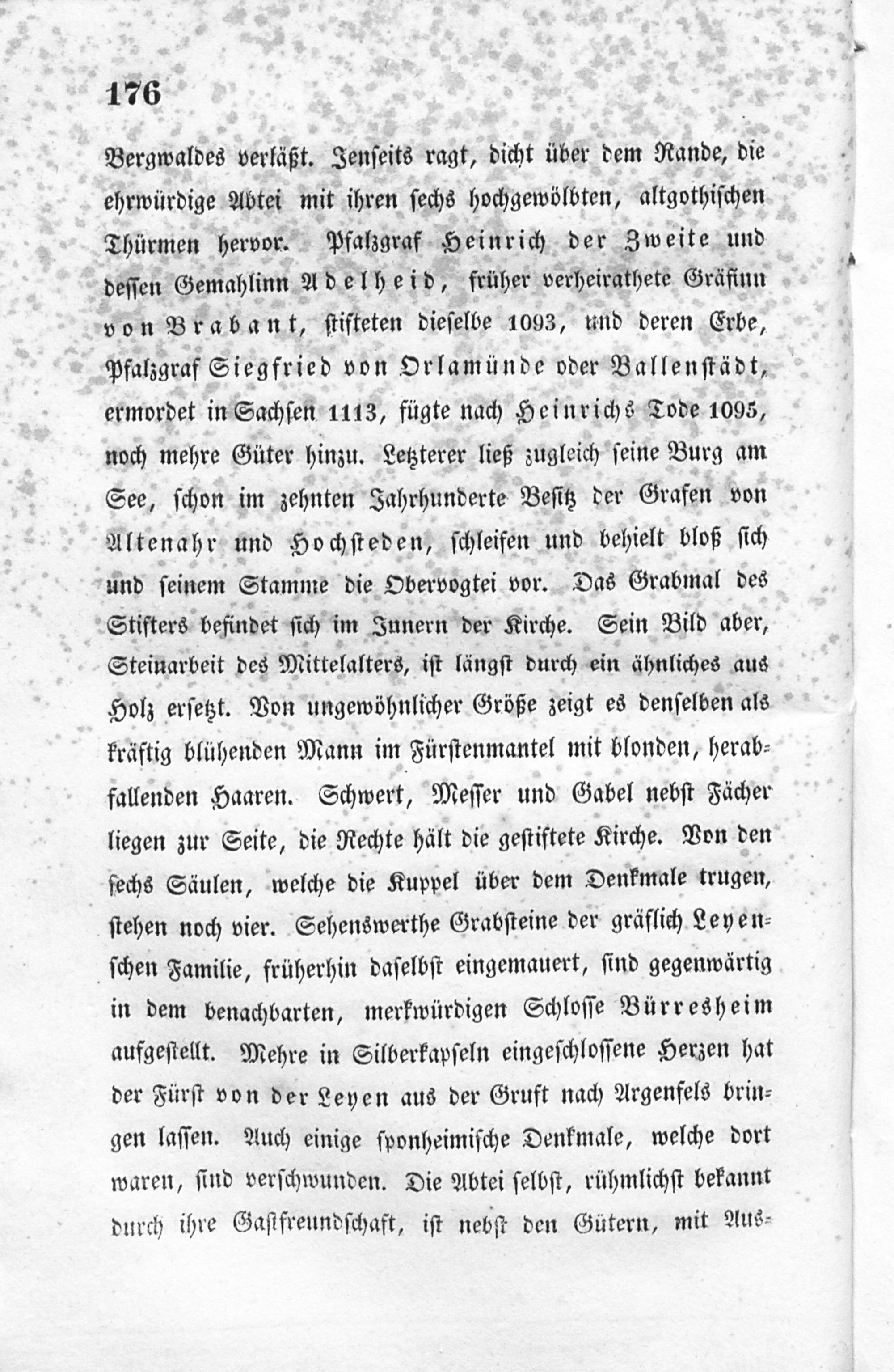 176

Bergwaldes verläßt. Jenseits ragt, dicht über dem Rande, die ehrwürdige Abtei mit ihren sechs hochgewölbten, altgothischen Thürmen hervor. Pfalzgraf Heinrich der Zweite und dessen Gemahlinn Adelheid, früher verheirathete Gräfinn von Brabant, stifteten dieselbe 1093, und deren Erbe, Pfalzgraf Siegfried von Orlamünde oder Ballenstädt, ermordet in Sachsen 1113, fügte nach Heinrichs Tode 1095, noch mehre Güter hinzu. Letzterer ließ zugleich seine Burg am See, schon im zehnten Jahrhunderte Besitz der Grafen von Altenahr und Hochsteden, schleifen und behielt bloß sich und seinem Stamme die Obervogtei vor. Das Grabmal des Stifters befindet sich im Innern der Kirche. Sein Bild aber, Steinarbeit des Mittelalters, ist längst durch ein ähnliches aus Holz ersetzt. Von ungewöhnlicher Größe zeigt es denselben als kräftig blühenden Mann im Fürstenmantel mit blonden, herabfallenden Haaren. Schwert, Messer und Gabel nebst Fächer liegen zur Seite, die Rechte hält die gestiftete Kirche. Von den sechs Säulen, welche die Kuppel über dem Denkmale trugen, stehen noch vier. Sehenswerthe Grabsteine der gräflich Leyenschen Familie, früherhin daselbst eingemauert, sind gegenwärtig in dem benachbarten, merkwürdigen Schlosse Bürresheim aufgestellt. Mehre in Silberkapseln eingeschlossene Herzen hat der Fürst von der Leyen aus der Gruft nach Argenfels bringen lassen. Auch einige sponheimische Denkmale, welche dort waren, sind verschwunden. Die Abtei selbst, rühmlichst bekannt durch ihre Gastfreundschaft, ist nebst den Gütern, mit Aus-